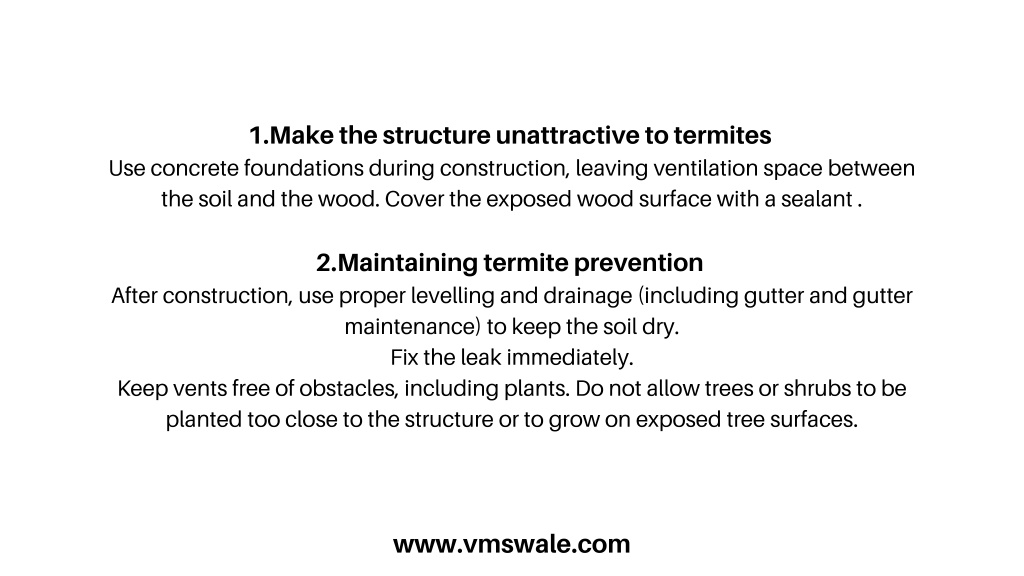 1.Make the structure unattractive to termites
Use concrete foundations during construction, leaving ventilation space between the soil and the wood. Cover the exposed wood surface with a sealant .

2.Maintaining termite prevention
After construction, use proper levelling and drainage (including gutter and gutter maintenance) to keep the soil dry.
Fix the leak immediately.
Keep vents free of obstacles, including plants. Do not allow trees or shrubs to be planted too close to the structure or to grow on exposed tree surfaces.

www.vmswale.com